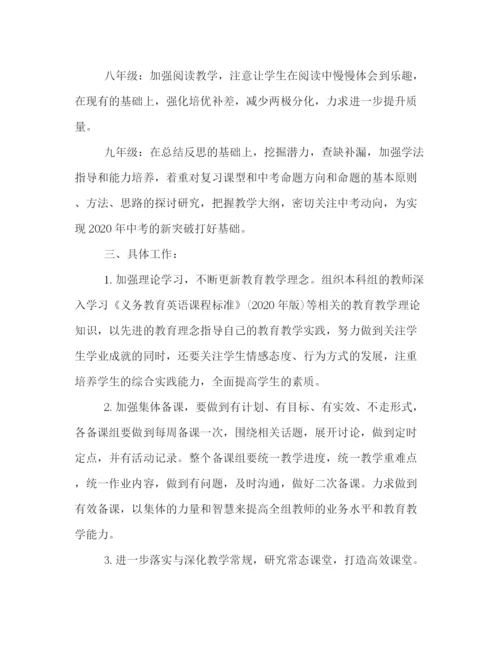 八年级：加强阅读教学，注意让学生在阅读中慢慢体会到乐趣，在现有的基础上，强化培优补差，减少两极分化，力求进一步提升质量。

九年级：在总结反思的基础上，挖掘潜力，查缺补漏，加强学法指导和能力培养，着重对复习课型和中考命题方向和命题的基本原则、方法、思路的探讨研究，把握教学大纲，密切关注中考动向，为实现2020年中考的新突破打好基础。

三、具体工作：

1. 加强理论学习，不断更新教育教学理念。组织本科组的教师深入学习《义务教育英语课程标准》(2020年版)等相关的教育教学理论知识，以先进的教育理念指导自己的教育教学实践，努力做到关注学生学业成就的同时，还要关注学生情感态度、行为方式的发展，注重培养学生的综合实践能力，全面提高学生的素质。

2. 加强集体备课，要做到有计划、有目标、有实效、不走形式，各备课组要做到每周备课一次，围绕相关话题，展开讨论，做到定时定点，并有活动记录。整个备课组要统一教学进度，统一教学重难点，统一作业内容，做到有问题，及时沟通，做好二次备课。力求做到有效备课，以集体的力量和智慧来提高全组教师的业务水平和教育教学能力。

3. 进一步落实与深化教学常规，研究常态课堂，打造高效课堂。